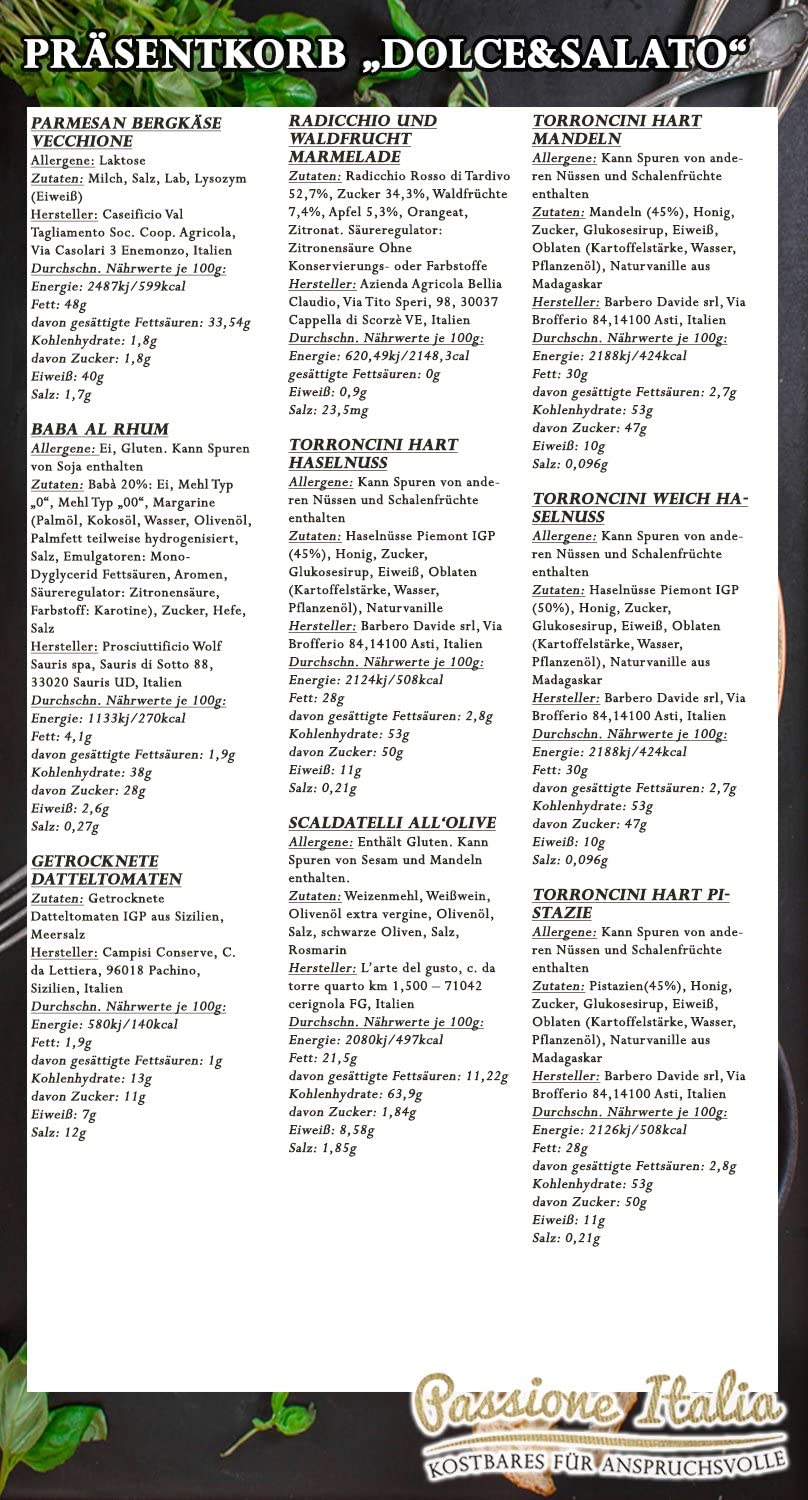 PRÄSENTKORB „DOLCE&SALATO“

PARMESAN BERGKÄSE VECCHIONE
Allergene: Laktose
Zutaten: Milch, Salz, Lab, Lysozym (Eiweiß)
Hersteller: Caseificio Val Tagliamento Soc. Coop. Agricola, Via Casolari 3 Enemonzo, Italien
Durchschn. Nährwerte je 100g:
Energie: 2487kj/599kcal
Fett: 48g
davon gesättigte Fettsäuren: 33,54g
Kohlenhydrate: 1,8g
davon Zucker: 1,8g
Eiweiß: 40g
Salz: 1,7g

BABA AL RHUM
Allergene: Ei, Gluten. Kann Spuren von Soja enthalten
Zutaten: Babà 20%: Ei, Mehl Typ „0“, Mehl Typ „00“, Margarine (Palmöl, Kokosöl, Wasser, Olivenöl, Palmfett teilweise hydrogenisiert, Salz, Emulgatoren: Mono-Dyglycerid Fettsäuren, Aromen, Säureregulator: Zitronensäure, Farbstoff: Karotine), Zucker, Hefe, Salz
Hersteller: Prosciuttificio Wolf Sauris spa, Sauris di Sotto 88, 33020 Sauris UD, Italien
Durchschn. Nährwerte je 100g:
Energie: 1133kj/270kcal
Fett: 4,1g
davon gesättigte Fettsäuren: 1,9g
Kohlenhydrate: 38g
davon Zucker: 28g
Eiweiß: 2,6g
Salz: 0,27g

GETROCKNETE DATTELTOMATEN
Zutaten: Getrocknete Datteltomaten IGP aus Sizilien, Meersalz
Hersteller: Campisi Conserve, C. da Lettiera, 96018 Pachino, Sizilien, Italien
Durchschn. Nährwerte je 100g:
Energie: 580kj/140kcal
Fett: 1,9g
davon gesättigte Fettsäuren: 1g
Kohlenhydrate: 13g
davon Zucker: 11g
Eiweiß: 7g
Salz: 12g

RADICCHIO UND WALDFRUCHT MARMELADE
Zutaten: Radicchio Rosso di Tardivo 52,7%, Zucker 34,3%, Waldfrüchte 7,4%, Apfel 5,3%, Orangeat, Zitronat. Säureregulator: Zitronensäure Ohne Konservierungs- oder Farbstoffe
Hersteller: Azienda Agricola Bellia Claudio, Via Tito Speri, 98, 30037 Cappella di Scorzè VE, Italien
Durchschn. Nährwerte je 100g:
Energie: 620,49kj/2148,3cal
gesättigte Fettsäuren: 0g
Eiweiß: 0,9g
Salz: 23,5mg

TORRONCINI HART HASELNUSS
Allergene: Kann Spuren von anderen Nüssen und Schalenfrüchte enthalten
Zutaten: Haselnüsse Piemont IGP (45%), Honig, Zucker, Glukosesirup, Eiweiß, Oblaten (Kartoffelstärke, Wasser, Pflanzenöl), Naturvanille
Hersteller: Barbero Davide srl, Via Brofferio 84,14100 Asti, Italien
Durchschn. Nährwerte je 100g:
Energie: 2124kj/508kcal
Fett: 28g
davon gesättigte Fettsäuren: 2,8g
Kohlenhydrate: 53g
davon Zucker: 50g
Eiweiß: 11g
Salz: 0,21g

SCALDATELLI ALL‘OLIVE
Allergene: Enthält Gluten. Kann Spuren von Sesam und Mandeln enthalten.
Zutaten: Weizenmehl, Weißwein, Olivenöl extra vergine, Olivenöl, Salz, schwarze Oliven, Salz, Rosmarin
Hersteller: L’arte del gusto, c. da torre quarto km 1,500 – 71042 cerignola FG, Italien
Durchschn. Nährwerte je 100g:
Energie: 2080kj/497kcal
Fett: 21,5g
davon gesättigte Fettsäuren: 11,22g
Kohlenhydrate: 63,9g
davon Zucker: 1,84g
Eiweiß: 8,58g
Salz: 1,85g

TORRONCINI HART MANDELN
Allergene: Kann Spuren von anderen Nüssen und Schalenfrüchte enthalten
Zutaten: Mandeln (45%), Honig, Zucker, Glukosesirup, Eiweiß, Oblaten (Kartoffelstärke, Wasser, Pflanzenöl), Naturvanille aus Madagaskar
Hersteller: Barbero Davide srl, Via Brofferio 84,14100 Asti, Italien
Durchschn. Nährwerte je 100g:
Energie: 2188kj/424kcal
Fett: 30g
davon gesättigte Fettsäuren: 2,7g
Kohlenhydrate: 53g
davon Zucker: 47g
Eiweiß: 10g
Salz: 0,096g

TORRONCINI WEICH HASELNUSS
Allergene: Kann Spuren von anderen Nüssen und Schalenfrüchte enthalten
Zutaten: Haselnüsse Piemont IGP (50%), Honig, Zucker, Glukosesirup, Eiweiß, Oblaten (Kartoffelstärke, Wasser, Pflanzenöl), Naturvanille aus Madagaskar
Hersteller: Barbero Davide srl, Via Brofferio 84,14100 Asti, Italien
Durchschn. Nährwerte je 100g:
Energie: 2188kj/424kcal
Fett: 30g
davon gesättigte Fettsäuren: 2,7g
Kohlenhydrate: 53g
davon Zucker: 47g
Eiweiß: 10g
Salz: 0,096g

TORRONCINI HART PISTAZIE
Allergene: Kann Spuren von anderen Nüssen und Schalenfrüchte enthalten
Zutaten: Pistazien(45%), Honig, Zucker, Glukosesirup, Eiweiß, Oblaten (Kartoffelstärke, Wasser, Pflanzenöl), Naturvanille aus Madagaskar
Hersteller: Barbero Davide srl, Via Brofferio 84,14100 Asti, Italien
Durchschn. Nährwerte je 100g:
Energie: 2126kj/508kcal
Fett: 28g
davon gesättigte Fettsäuren: 2,8g
Kohlenhydrate: 53g
davon Zucker: 50g
Eiweiß: 11g
Salz: 0,21g

Passione Italia
KOSTBARES FÜR ANSPRUCHSVOLLE